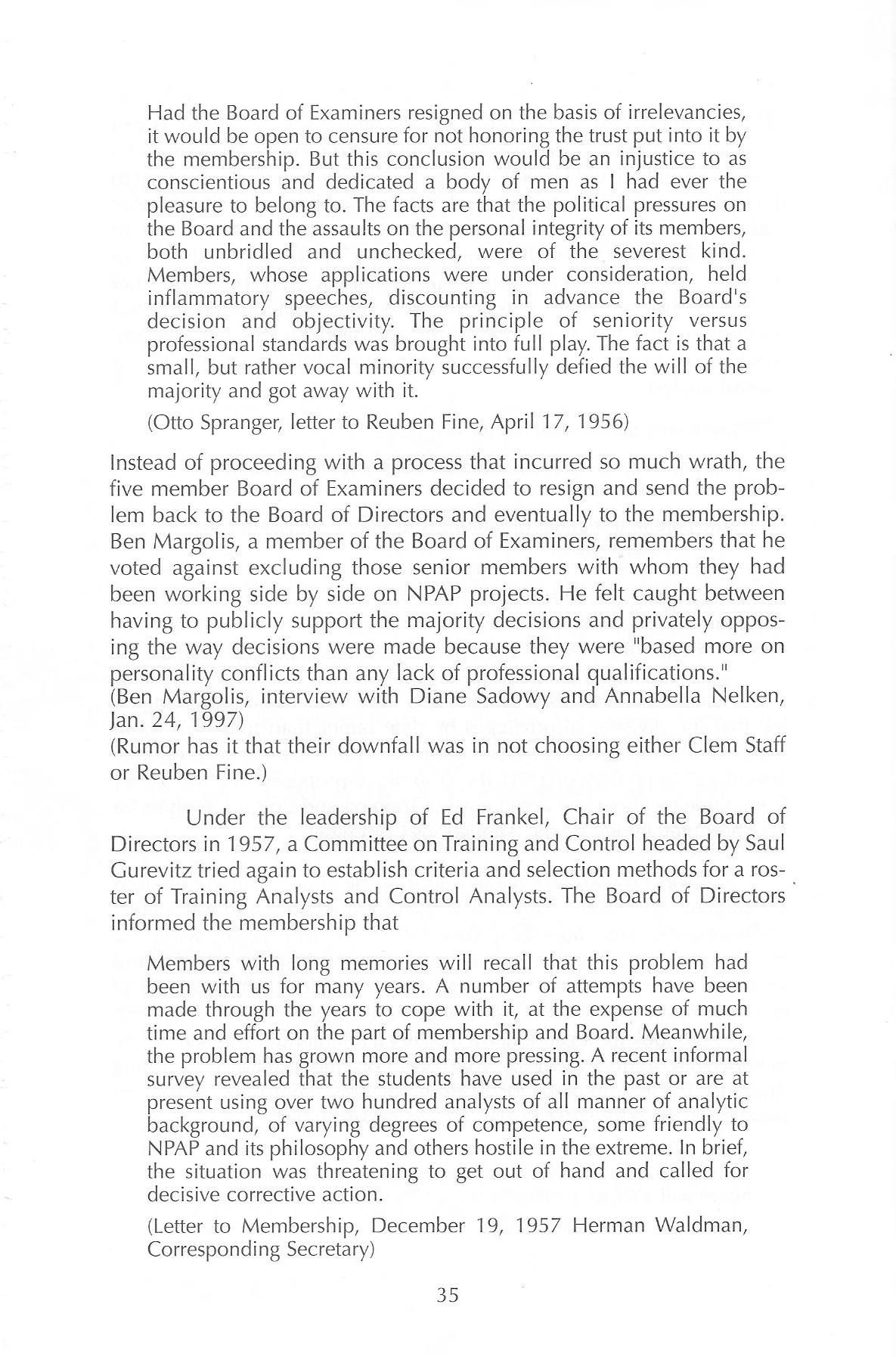 Had the Board of Examiners resigned on the basis of irrelevancies, it would be open to censure for not honoring the trust put into it by the membership. But this conclusion would be an injustice to as conscientious and dedicated a body of men as I had ever the pleasure to belong to. The facts are that the political pressures on the Board and the assaults on the personal integrity of its members, both unbridled and unchecked, were of the severest kind. Members, whose applications were under consideration, held inflammatory speeches, discounting in advance the Board's decision and objectivity. The principle of seniority versus professional standards was brought into full play. The fact is that a small, but rather vocal minority successfully defied the will of the majority and got away with it.

(Otto Spranger, letter to Reuben Fine, April 17, 1956)

Instead of proceeding with a process that incurred so much wrath, the five member Board of Examiners decided to resign and send the problem back to the Board of Directors and eventually to the membership. Ben Margolis, a member of the Board of Examiners, remembers that he voted against excluding those senior members with whom they had been working side by side on NPAP projects. He felt caught between having to publicly support the majority decisions and privately opposing the way decisions were made because they were "based more on personality conflicts than any lack of professional qualifications."
(Ben Margolis, interview with Diane Sadowy and Annabella Nelken, Jan. 24, 1997)
(Rumor has it that their downfall was in not choosing either Clem Staff or Reuben Fine.)

Under the leadership of Ed Frankel, Chair of the Board of Directors in 1957, a Committee on Training and Control headed by Saul Gurevitz tried again to establish criteria and selection methods for a roster of Training Analysts and Control Analysts. The Board of Directors informed the membership that

Members with long memories will recall that this problem had been with us for many years. A number of attempts have been made through the years to cope with it, at the expense of much time and effort on the part of membership and Board. Meanwhile, the problem has grown more and more pressing. A recent informal survey revealed that the students have used in the past or are at present using over two hundred analysts of all manner of analytic background, of varying degrees of competence, some friendly to NPAP and its philosophy and others hostile in the extreme. In brief, the situation was threatening to get out of hand and called for decisive corrective action.

(Letter to Membership, December 19, 1957 Herman Waldman, Corresponding Secretary)

35